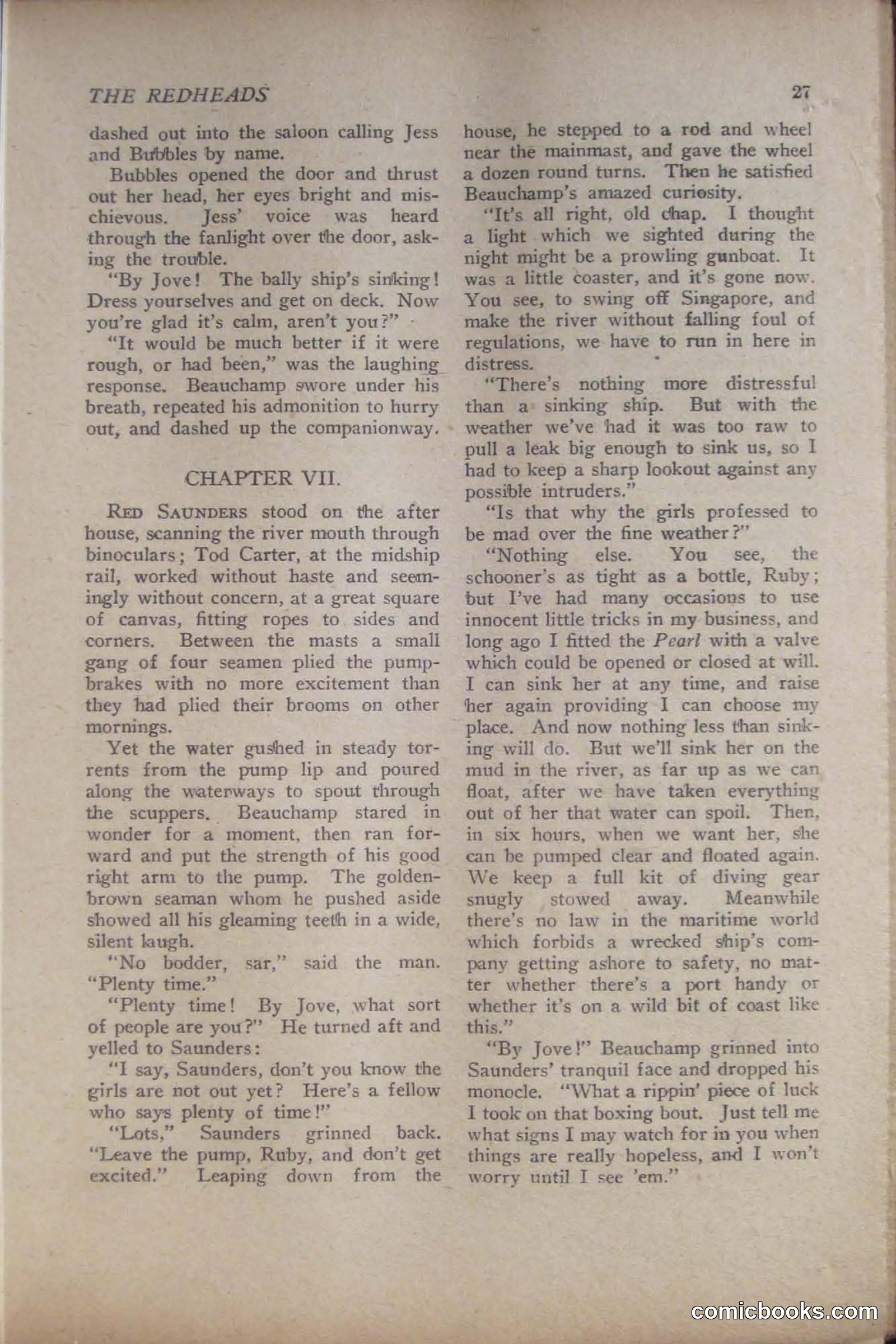 THE REDHEADS

27

dashed out into the saloon calling Jess and Bubbles by name.

Bubbles opened the door and thrust out her head, her eyes bright and mischievous. Jess' voice was heard through the fanlight over the door, asking the trouble.

"By Jove! The bally ship's sinking! Dress yourselves and get on deck. Now you're glad it's calm, aren't you?"

"It would be much better if it were rough, or had been," was the laughing response. Beauchamp swore under his breath, repeated his admonition to hurry out, and dashed up the companionway.

CHAPTER VII.

RED SAUNDERS stood on the after house, scanning the river mouth through binoculars; Tod Carter, at the midship rail, worked without haste and seemingly without concern, at a great square of canvas, fitting ropes to sides and corners. Between the masts a small gang of four seamen plied the pump-brakes with no more excitement than they had plied their brooms on other mornings.

Yet the water gushed in steady torrents from the pump lip and poured along the waterways to spout through the scuppers. Beauchamp stared in wonder for a moment, then ran forward and put the strength of his good right arm to the pump. The golden-brown seaman whom he pushed aside showed all his gleaming teeth in a wide, silent laugh.

"No bodder, sar," said the man. "Plenty time."

"Plenty time! By Jove, what sort of people are you?" He turned aft and yelled to Saunders:

"I say, Saunders, don't you know the girls are not out yet? Here's a fellow who says plenty of time!"

"Lots," Saunders grinned back. "Leave the pump, Ruby, and don't get excited." Leaping down from the house, he stepped to a rod and wheel near the mainmast, and gave the wheel a dozen round turns. Then he satisfied Beauchamp's amazed curiosity.

"It's all right, old chap. I thought a light which we sighted during the night might be a prowling gunboat. It was a little coaster, and it's gone now. You see, to swing off Singapore, and make the river without falling foul of regulations, we have to run in here in distress.

"There's nothing more distressful than a sinking ship. But with the weather we've had it was too raw to pull a leak big enough to sink us, so I had to keep a sharp lookout against any possible intruders."

"Is that why the girls professed to be mad over the fine weather?"

"Nothing else. You see, the schooner's as tight as a bottle, Ruby; but I've had many occasions to use innocent little tricks in my business, and long ago I fitted the Pearl with a valve which could be opened or closed at will. I can sink her at any time, and raise her again providing I can choose my place. And now nothing less than sinking will do. But we'll sink her on the mud in the river, as far up as we can float, after we have taken everything out of her that water can spoil. Then, in six hours, when we want her, she can be pumped clear and floated again. We keep a full kit of diving gear snugly stowed away. Meanwhile there's no law in the maritime world which forbids a wrecked ship's company getting ashore to safety, no matter whether there's a port handy or whether it's on a wild bit of coast like this."

"By Jove!" Beauchamp grinned into Saunders' tranquil face and dropped his monocle. "What a rippin' piece of luck I took on that boxing bout. Just tell me what signs I may watch for in you when things are really hopeless, and I won't worry until I see 'em."

comicbooks.com